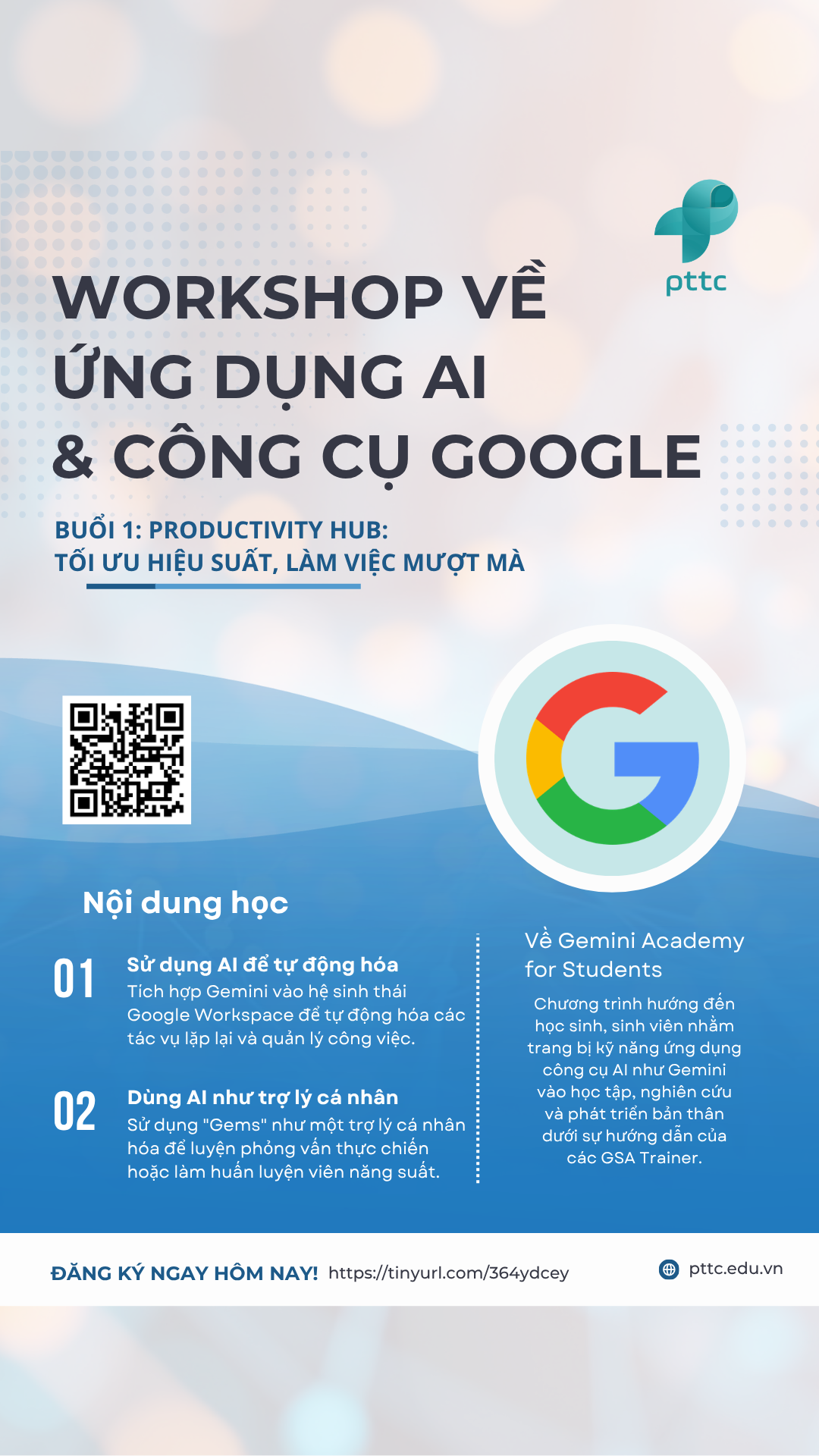 pttc

WORKSHOP VỀ
ỨNG DỤNG AI
& CÔNG CỤ GOOGLE

BUỔI 1: PRODUCTIVITY HUB:
TỐI ƯU HIỆU SUẤT, LÀM VIỆC MƯỢT MÀ

Nội dung học

01
Sử dụng AI để tự động hóa
Tích hợp Gemini vào hệ sinh thái Google Workspace để tự động hóa các tác vụ lặp lại và quản lý công việc.

02
Dùng AI như trợ lý cá nhân
Sử dụng "Gems" như một trợ lý cá nhân hóa để luyện phỏng vấn thực chiến hoặc làm huấn luyện viên năng suất.

Về Gemini Academy for Students

Chương trình hướng đến học sinh, sinh viên nhằm trang bị kỹ năng ứng dụng công cụ AI như Gemini vào học tập, nghiên cứu và phát triển bản thân dưới sự hướng dẫn của các GSA Trainer.

ĐĂNG KÝ NGAY HÔM NAY! https://tinyurl.com/364ydcey

pttc.edu.vn